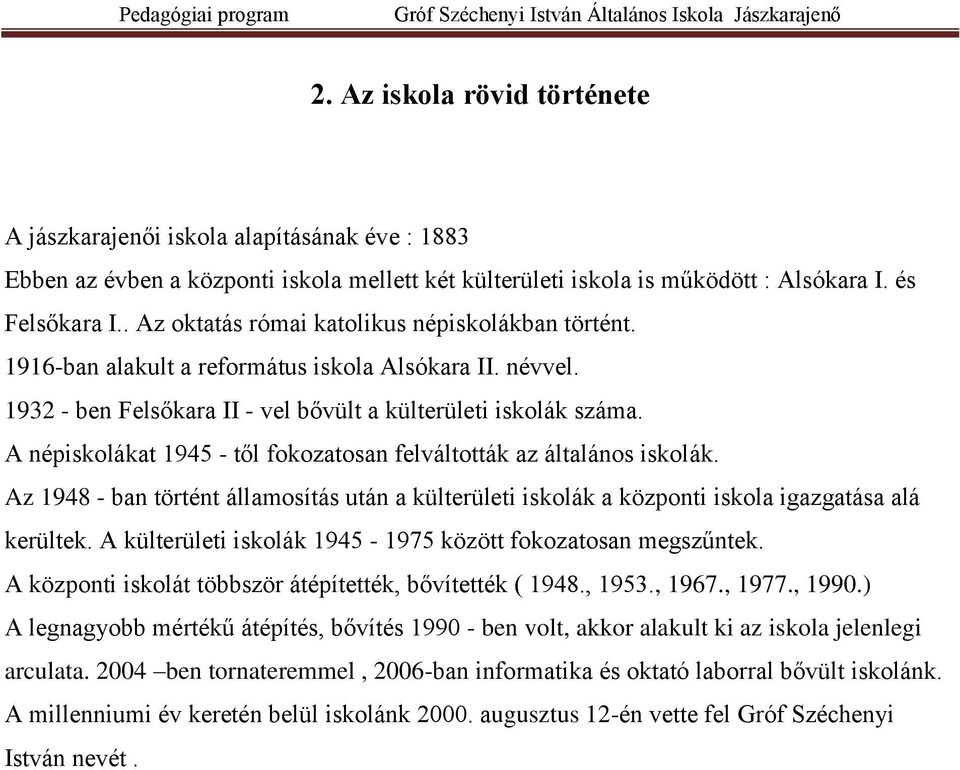 Pedagógiai program Gróf Széchenyi István Általános Iskola Jászkarajenő

2. Az iskola rövid története

A jászkarajenői iskola alapításának éve : 1883
Ebben az évben a központi iskola mellett két külterületi iskola is működött : Alsókara I. és Felsőkara I.. Az oktatás római katolikus népiskolákban történt.
1916-ban alakult a református iskola Alsókara II. névvel.
1932 - ben Felsőkara II - vel bővült a külterületi iskolák száma.
A népiskolákat 1945 - től fokozatosan felváltották az általános iskolák.
Az 1948 - ban történt államosítás után a külterületi iskolák a központi iskola igazgatása alá kerültek. A külterületi iskolák 1945 - 1975 között fokozatosan megszűntek.
A központi iskolát többször átépítették, bővítették ( 1948., 1953., 1967., 1977., 1990.)
A legnagyobb mértékű átépítés, bővítés 1990 - ben volt, akkor alakult ki az iskola jelenlegi arculata. 2004 –ben tornateremmel , 2006-ban informatika és oktató laborral bővült iskolánk.
A millenniumi év keretén belül iskolánk 2000. augusztus 12-én vette fel Gróf Széchenyi István nevét .